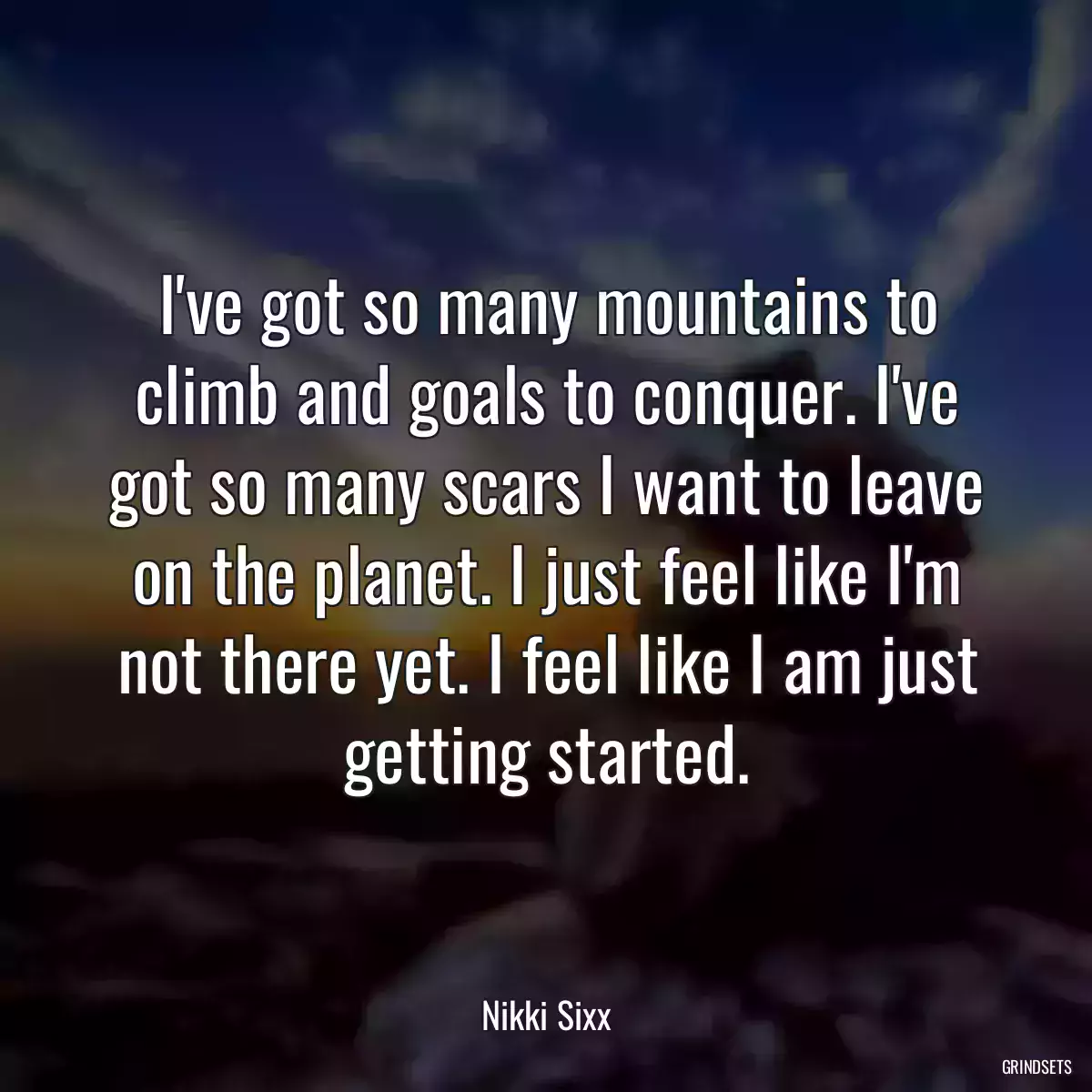 I've got so many mountains to climb and goals to conquer. I've got so many scars I want to leave on the planet. I just feel like I'm not there yet. I feel like I am just getting started.

Nikki Sixx

GRINDSETS